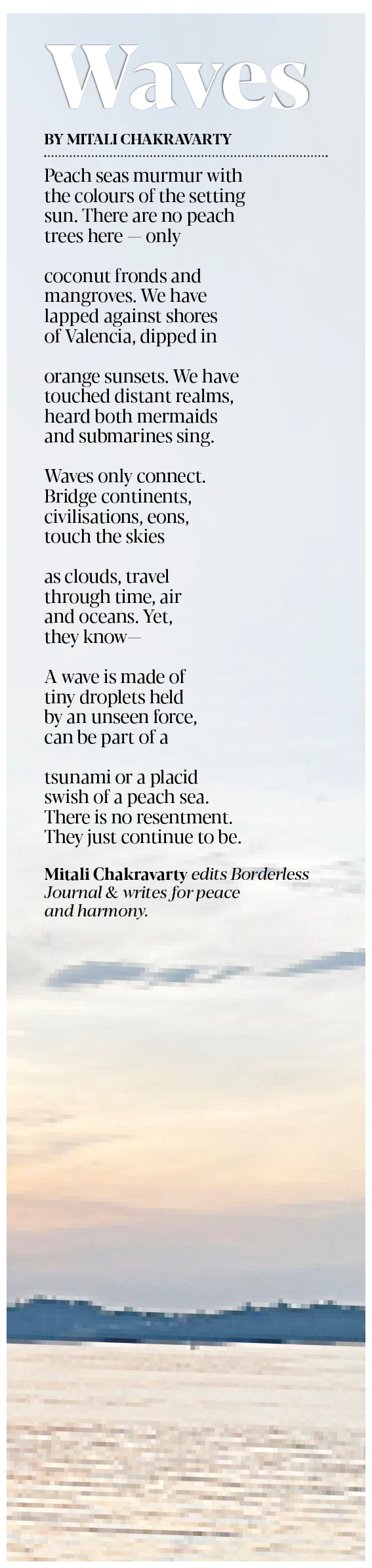 Waves

BY MITALI CHAKRAVARTY

Peach seas murmur with
the colours of the setting
sun. There are no peach
trees here — only

coconut fronds and
mangroves. We have
lapped against shores
of Valencia, dipped in

orange sunsets. We have
touched distant realms,
heard both mermaids
and submarines sing.

Waves only connect.
Bridge continents,
civilisations, eons,
touch the skies

as clouds, travel
through time, air
and oceans. Yet,
they know—

A wave is made of
tiny droplets held
by an unseen force,
can be part of a

tsunami or a placid
swish of a peach sea.
There is no resentment.
They just continue to be.

Mitali Chakravarty edits Borderless Journal & writes for peace and harmony.